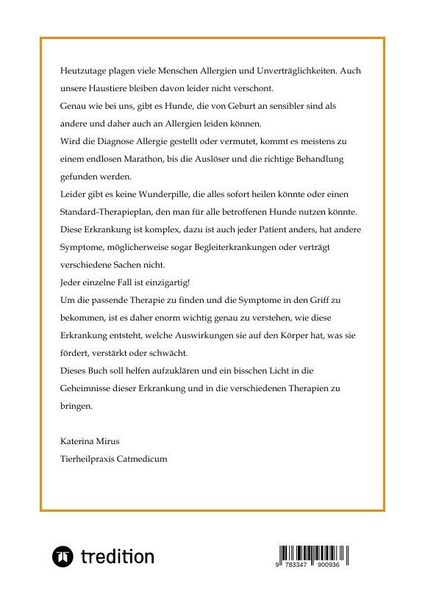 Heutzutage plagen viele Menschen Allergien und Unverträglichkeiten. Auch unsere Haustiere bleiben davon leider nicht verschont.
Genau wie bei uns, gibt es Hunde, die von Geburt an sensibler sind als andere und daher auch an Allergien leiden können.
Wird die Diagnose Allergie gestellt oder vermutet, kommt es meistens zu einem endlosen Marathon, bis die Auslöser und die richtige Behandlung gefunden werden.
Leider gibt es keine Wunderpille, die alles sofort heilen könnte oder einen Standard-Therapieplan, den man für alle betroffenen Hunde nutzen könnte.
Diese Erkrankung ist komplex, dazu ist auch jeder Patient anders, hat andere Symptome, möglicherweise sogar Begleiterkrankungen oder verträgt verschiedene Sachen nicht.
Jeder einzelne Fall ist einzigartig!
Um die passende Therapie zu finden und die Symptome in den Griff zu bekommen, ist es daher enorm wichtig genau zu verstehen, wie diese Erkrankung entsteht, welche Auswirkungen sie auf den Körper hat, was sie fördert, verstärkt oder schwächt.
Dieses Buch soll helfen aufzuklären und ein bisschen Licht in die Geheimnisse dieser Erkrankung und in die verschiedenen Therapien zu bringen.

Katerina Mirus
Tierheilpraxis Catmedicum

tredition

9 783347 900936